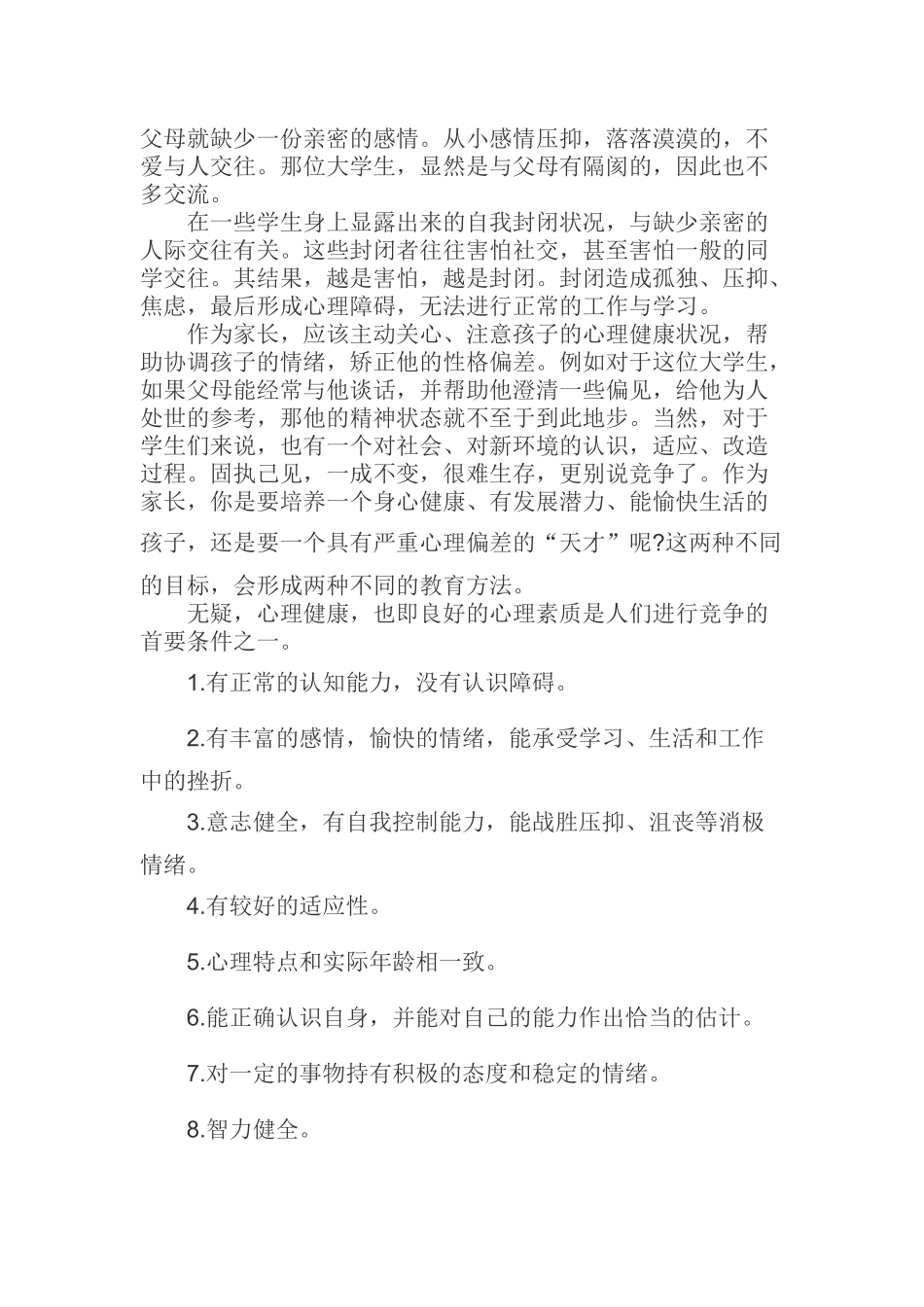 父母就缺少一份亲密的感情。从小感情压抑，落落漠漠的，不爱与人交往。那位大学生，显然是与父母有隔阂的，因此也不多交流。

在一些学生身上显露出来的自我封闭状况，与缺少亲密的人际交往有关。这些封闭者往往害怕社交，甚至害怕一般的同学交往。其结果，越是害怕，越是封闭。封闭造成孤独、压抑、焦虑，最后形成心理障碍，无法进行正常的工作与学习。

作为家长，应该主动关心、注意孩子的心理健康状况，帮助协调孩子的情绪，矫正他的性格偏差。例如对于这位大学生，如果父母能经常与他谈话，并帮助他澄清一些偏见，给他为人处世的参考，那他的精神状态就不至于到此地步。当然，对于学生们来说，也有一个对社会、对新环境的认识，适应、改造过程。固执己见，一成不变，很难生存，更别说竞争了。作为家长，你是要培养一个身心健康、有发展潜力、能愉快生活的孩子，还是要一个具有严重心理偏差的“天才”呢?这两种不同的目标，会形成两种不同的教育方法。

无疑，心理健康，也即良好的心理素质是人们进行竞争的首要条件之一。

1.有正常的认知能力，没有认识障碍。

2.有丰富的感情，愉快的情绪，能承受学习、生活和工作中的挫折。

3.意志健全，有自我控制能力，能战胜压抑、沮丧等消极情绪。

4.有较好的适应性。

5.心理特点和实际年龄相一致。

6.能正确认识自身，并能对自己的能力作出恰当的估计。

7.对一定的事物持有积极的态度和稳定的情绪。

8.智力健全。